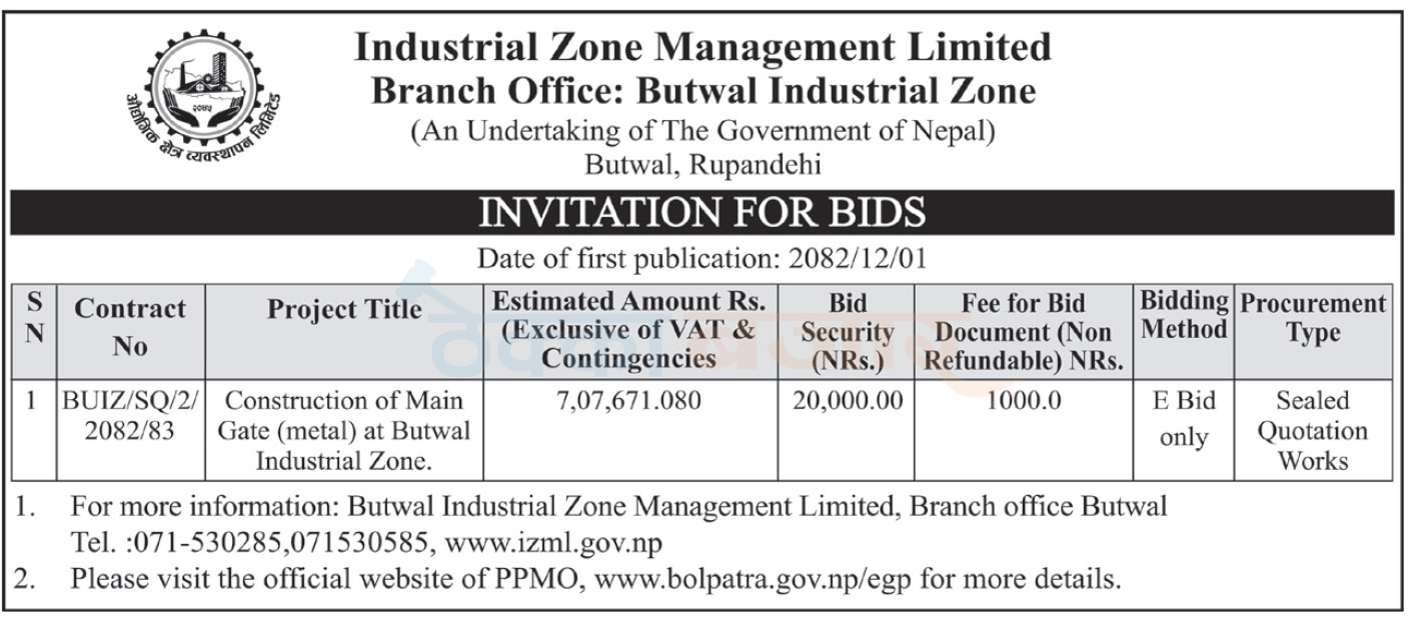 औद्योगिक क्षेत्र व्यवस्थापन लिमिटेड
२०४५

Industrial Zone Management Limited
Branch Office: Butwal Industrial Zone
(An Undertaking of The Government of Nepal)
Butwal, Rupandehi

INVITATION FOR BIDS

Date of first publication: 2082/12/01

| S N | Contract No | Project Title | Estimated Amount Rs. (Exclusive of VAT & Contingencies | Bid Security (NRs.) | Fee for Bid Document (Non Refundable) NRs. | Bidding Method | Procurement Type |
|---|---|---|---|---|---|---|---|
| 1 | BUIZ/SQ/2/ 2082/83 | Construction of Main Gate (metal) at Butwal Industrial Zone. | 7,07,671.080 | 20,000.00 | 1000.0 | E Bid only | Sealed Quotation Works |

1. For more information: Butwal Industrial Zone Management Limited, Branch office Butwal Tel. :071-530285,071530585, www.izml.gov.np
2. Please visit the official website of PPMO, www.bolpatra.gov.np/egp for more details.